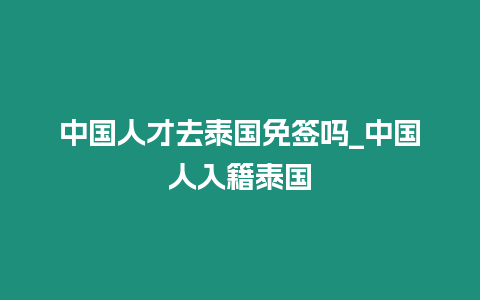 中国人才去泰国免签吗_中国人入籍泰国